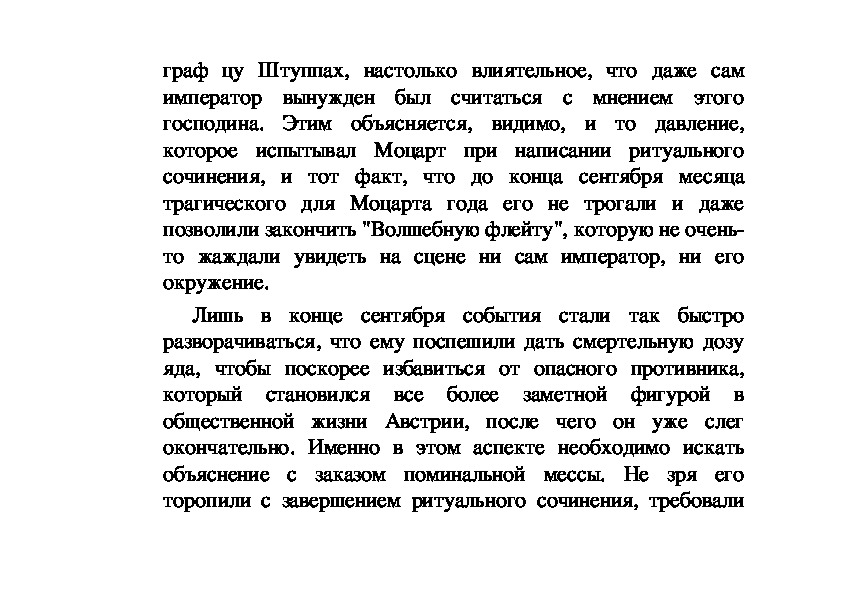 граф цу Штуппах, настолько влиятельное, что даже сам император вынужден был считаться с мнением этого господина. Этим объясняется, видимо, и то давление, которое испытывал Моцарт при написании ритуального сочинения, и тот факт, что до конца сентября месяца трагического для Моцарта года его не трогали и даже позволили закончить "Волшебную флейту", которую не очень-то жаждали увидеть на сцене ни сам император, ни его окружение.

Лишь в конце сентября события стали так быстро разворачиваться, что ему поспешили дать смертельную дозу яда, чтобы поскорее избавиться от опасного противника, который становился все более заметной фигурой в общественной жизни Австрии, после чего он уже слег окончательно. Именно в этом аспекте необходимо искать объяснение с заказом поминальной мессы. Не зря его торопили с завершением ритуального сочинения, требовали